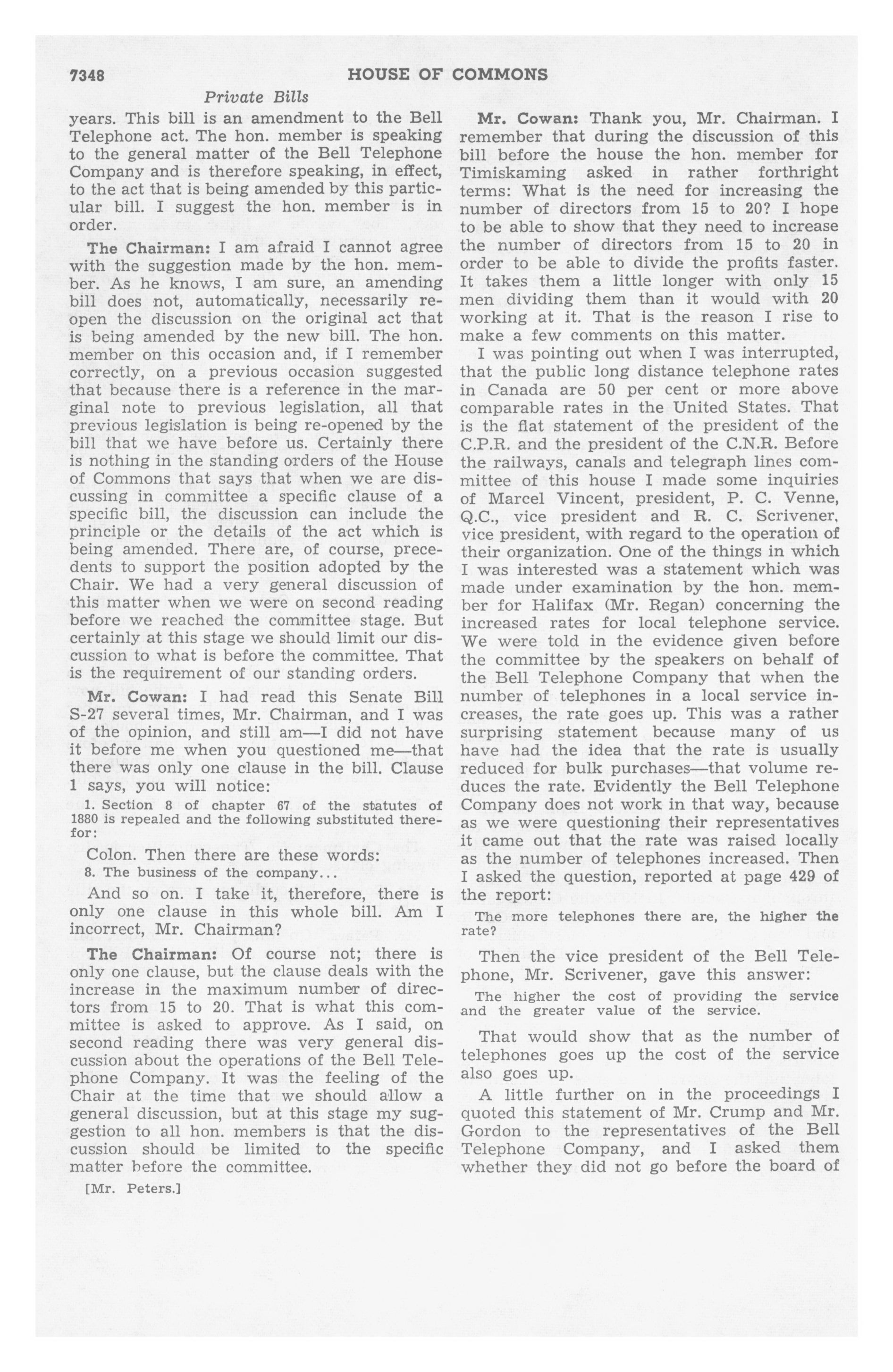 7348 HOUSE OF COMMONS

Private Bills

years. This bill is an amendment to the Bell Telephone act. The hon. member is speaking to the general matter of the Bell Telephone Company and is therefore speaking, in effect, to the act that is being amended by this particular bill. I suggest the hon. member is in order.

The Chairman: I am afraid I cannot agree with the suggestion made by the hon. member. As he knows, I am sure, an amending bill does not, automatically, necessarily reopen the discussion on the original act that is being amended by the new bill. The hon. member on this occasion and, if I remember correctly, on a previous occasion suggested that because there is a reference in the marginal note to previous legislation, all that previous legislation is being re-opened by the bill that we have before us. Certainly there is nothing in the standing orders of the House of Commons that says that when we are discussing in committee a specific clause of a specific bill, the discussion can include the principle or the details of the act which is being amended. There are, of course, precedents to support the position adopted by the Chair. We had a very general discussion of this matter when we were on second reading before we reached the committee stage. But certainly at this stage we should limit our discussion to what is before the committee. That is the requirement of our standing orders.

Mr. Cowan: I had read this Senate Bill S-27 several times, Mr. Chairman, and I was of the opinion, and still am—I did not have it before me when you questioned me—that there was only one clause in the bill. Clause 1 says, you will notice:

1. Section 8 of chapter 67 of the statutes of 1880 is repealed and the following substituted therefor:

Colon. Then there are these words:

8. The business of the company...

And so on. I take it, therefore, there is only one clause in this whole bill. Am I incorrect, Mr. Chairman?

The Chairman: Of course not; there is only one clause, but the clause deals with the increase in the maximum number of directors from 15 to 20. That is what this committee is asked to approve. As I said, on second reading there was very general discussion about the operations of the Bell Telephone Company. It was the feeling of the Chair at the time that we should allow a general discussion, but at this stage my suggestion to all hon. members is that the discussion should be limited to the specific matter before the committee.

[Mr. Peters.]

Mr. Cowan: Thank you, Mr. Chairman. I remember that during the discussion of this bill before the house the hon. member for Timiskaming asked in rather forthright terms: What is the need for increasing the number of directors from 15 to 20? I hope to be able to show that they need to increase the number of directors from 15 to 20 in order to be able to divide the profits faster. It takes them a little longer with only 15 men dividing them than it would with 20 working at it. That is the reason I rise to make a few comments on this matter.

I was pointing out when I was interrupted, that the public long distance telephone rates in Canada are 50 per cent or more above comparable rates in the United States. That is the flat statement of the president of the C.P.R. and the president of the C.N.R. Before the railways, canals and telegraph lines committee of this house I made some inquiries of Marcel Vincent, president, P. C. Venne, Q.C., vice president and R. C. Scrivener, vice president, with regard to the operation of their organization. One of the things in which I was interested was a statement which was made under examination by the hon. member for Halifax (Mr. Regan) concerning the increased rates for local telephone service. We were told in the evidence given before the committee by the speakers on behalf of the Bell Telephone Company that when the number of telephones in a local service increases, the rate goes up. This was a rather surprising statement because many of us have had the idea that the rate is usually reduced for bulk purchases—that volume reduces the rate. Evidently the Bell Telephone Company does not work in that way, because as we were questioning their representatives it came out that the rate was raised locally as the number of telephones increased. Then I asked the question, reported at page 429 of the report:

The more telephones there are, the higher the rate?

Then the vice president of the Bell Telephone, Mr. Scrivener, gave this answer:

The higher the cost of providing the service and the greater value of the service.

That would show that as the number of telephones goes up the cost of the service also goes up.

A little further on in the proceedings I quoted this statement of Mr. Crump and Mr. Gordon to the representatives of the Bell Telephone Company, and I asked them whether they did not go before the board of